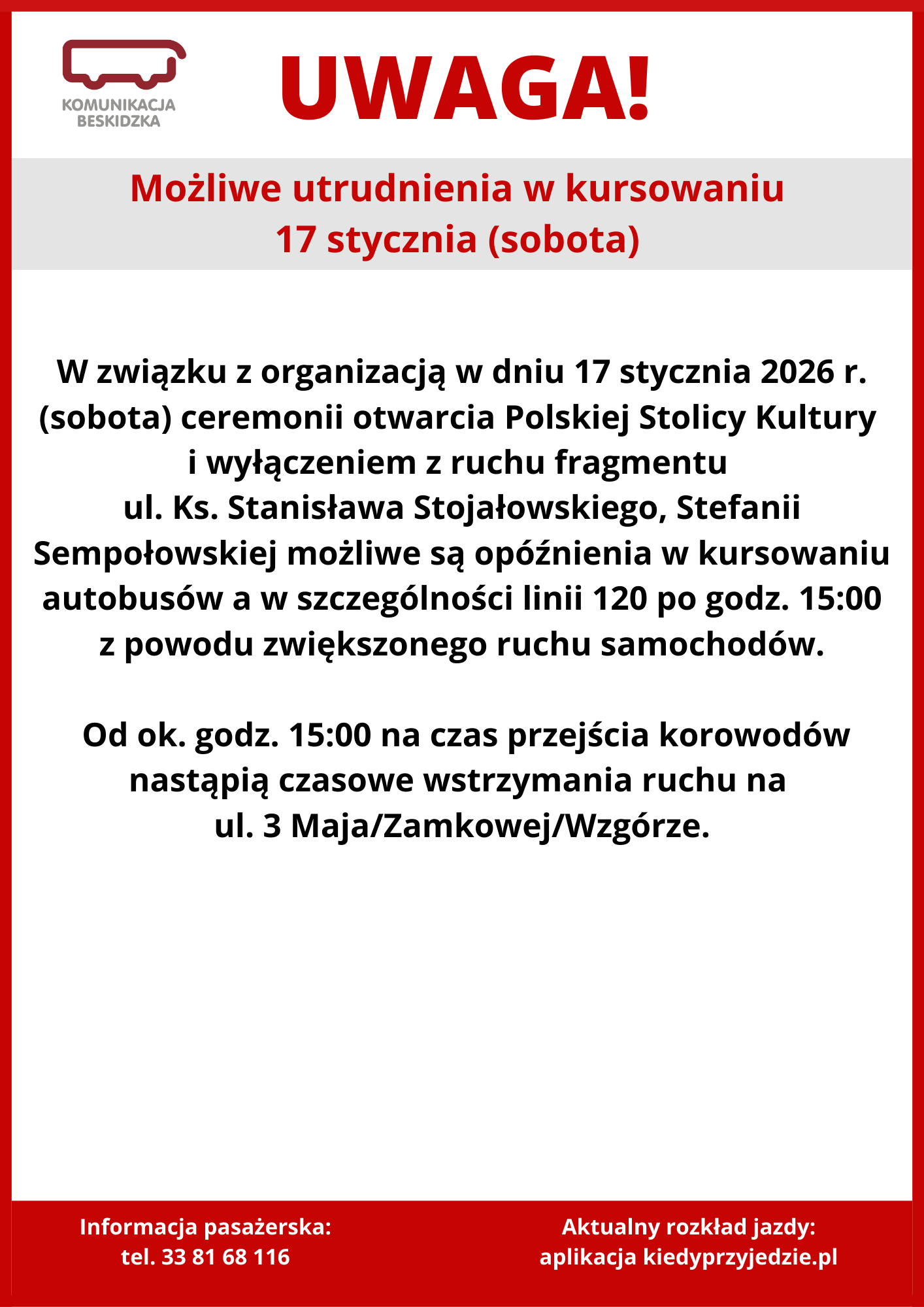 KOMUNIKACJA BESKIDZKA

UWAGA!

Możliwe utrudnienia w kursowaniu 17 stycznia (sobota)

W związku z organizacją w dniu 17 stycznia 2026 r. (sobota) ceremonii otwarcia Polskiej Stolicy Kultury i wyłączeniem z ruchu fragmentu ul. Ks. Stanisława Stojałowskiego, Stefanii Sempołowskiej możliwe są opóźnienia w kursowaniu autobusów a w szczególności linii 120 po godz. 15:00 z powodu zwiększonego ruchu samochodów.

Od ok. godz. 15:00 na czas przejścia korowodów nastąpią czasowe wstrzymania ruchu na ul. 3 Maja/Zamkowej/Wzgórze.

Informacja pasażerska:
tel. 33 81 68 116

Aktualny rozkład jazdy:
aplikacja kiedyprzyjedzie.pl